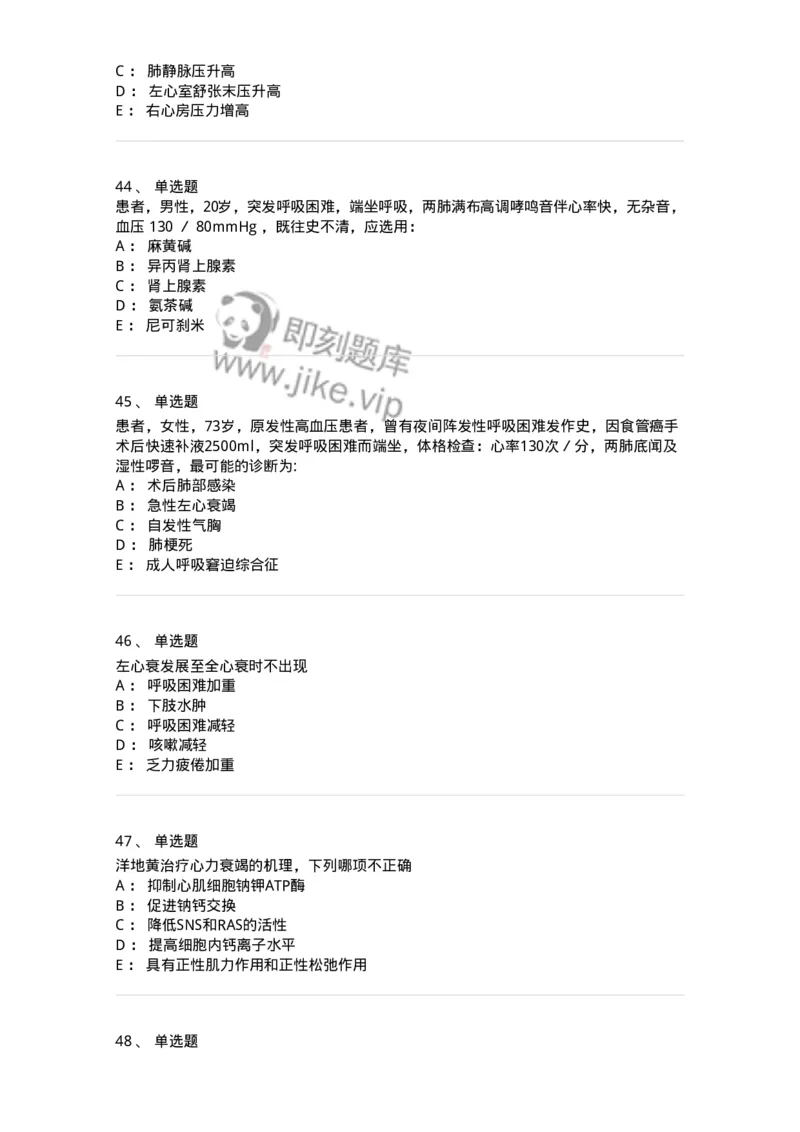 C： 肺静脉压升高
D： 左心室舒张末压升高
E： 右心房压力增高

44、 单选题
患者，男性，20岁，突发呼吸困难，端坐呼吸，两肺满布高调哮鸣音伴心率快，无杂音，血压 130 ／ 80mmHg，既往史不清，应选用：
A： 麻黄碱
B： 异丙肾上腺素
C： 肾上腺素
D： 氨茶碱
E： 尼可刹米

即刻题库
www.jike.vip

45、 单选题
患者，女性，73岁，原发性高血压患者，曾有夜间阵发性呼吸困难发作史，因食管癌手术后快速补液2500ml，突发呼吸困难而端坐，体格检查：心率130次／分，两肺底闻及湿性啰音，最可能的诊断为:
A： 术后肺部感染
B： 急性左心衰竭
C： 自发性气胸
D： 肺梗死
E： 成人呼吸窘迫综合征

46、 单选题
左心衰发展至全心衰时不出现
A： 呼吸困难加重
B： 下肢水肿
C： 呼吸困难减轻
D： 咳嗽减轻
E： 乏力疲倦加重

47、 单选题
洋地黄治疗心力衰竭的机理，下列哪项不正确
A： 抑制心肌细胞钠钾ATP酶
B： 促进钠钙交换
C： 降低SNS和RAS的活性
D： 提高细胞内钙离子水平
E： 具有正性肌力作用和正性松弛作用

48、 单选题